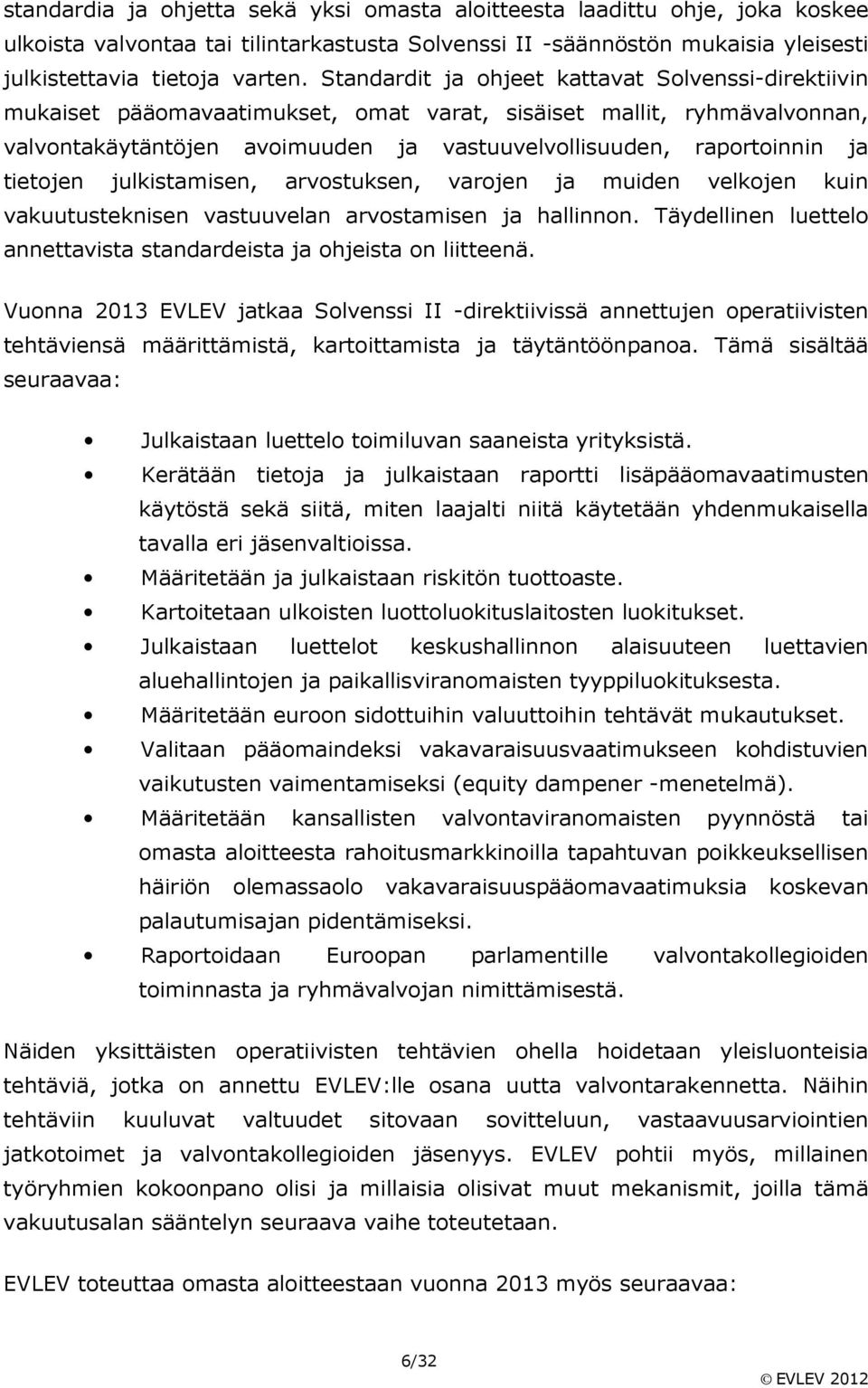 standardia ja ohjetta sekä yksi omasta aloitteesta laadittu ohje, joka koskee ulkoista valvontaa tai tilintarkastusta Solvenssi II -säännöstön mukaisia yleisesti julkistettavia tietoja varten. Standardit ja ohjeet kattavat Solvenssi-direktiivin mukaiset pääomavaatimukset, omat varat, sisäiset mallit, ryhmävalvonnan, valvontakäytäntöjen avoimuuden ja vastuuvelvollisuuden, raportoinnin ja tietojen julkistamisen, arvostuksen, varojen ja muiden velkojen kuin vakuutusteknisen vastuuvelan arvostamisen ja hallinnon. Täydellinen luettelo annettavista standardeista ja ohjeista on liitteenä.

Vuonna 2013 EVLEV jatkaa Solvenssi II -direktiivissä annettujen operatiivisten tehtäviensä määrittämistä, kartoittamista ja täytäntöönpanoa. Tämä sisältää seuraavaa:

• Julkaistaan luettelo toimiluvan saaneista yrityksistä.
• Kerätään tietoja ja julkaistaan raportti lisäpääomavaatimusten käytöstä sekä siitä, miten laajalti niitä käytetään yhdenmukaisella tavalla eri jäsenvaltioissa.
• Määritetään ja julkaistaan riskitön tuottoaste.
• Kartoitetaan ulkoisten luottoluokituslaitosten luokitukset.
• Julkaistaan luettelot keskushallinnon alaisuuteen luettavien aluehallintojen ja paikallisviranomaisten tyyppiluokituksesta.
• Määritetään euroon sidottuihin valuuttoihin tehtävät mukautukset.
• Valitaan pääomaindeksi vakavaraisuusvaatimukseen kohdistuvien vaikutusten vaimentamiseksi (equity dampener -menetelmä).
• Määritetään kansallisten valvontaviranomaisten pyynnöstä tai omasta aloitteesta rahoitusmarkkinoilla tapahtuvan poikkeuksellisen häiriön olemassaolo vakavaraisuuspääomavaatimuksia koskevan palautumisajan pidentämiseksi.
• Raportoidaan Euroopan parlamentille valvontakollegioiden toiminnasta ja ryhmävalvojan nimittämisestä.

Näiden yksittäisten operatiivisten tehtävien ohella hoidetaan yleisluonteisia tehtäviä, jotka on annettu EVLEV:lle osana uutta valvontarakennetta. Näihin tehtäviin kuuluvat valtuudet sitovaan sovitteluun, vastaavuusarviointien jatkotoimet ja valvontakollegioiden jäsenyys. EVLEV pohtii myös, millainen työryhmien kokoonpano olisi ja millaisia olisivat muut mekanismit, joilla tämä vakuutusalan sääntelyn seuraava vaihe toteutetaan.

EVLEV toteuttaa omasta aloitteestaan vuonna 2013 myös seuraavaa:

6/32

© EVLEV 2012